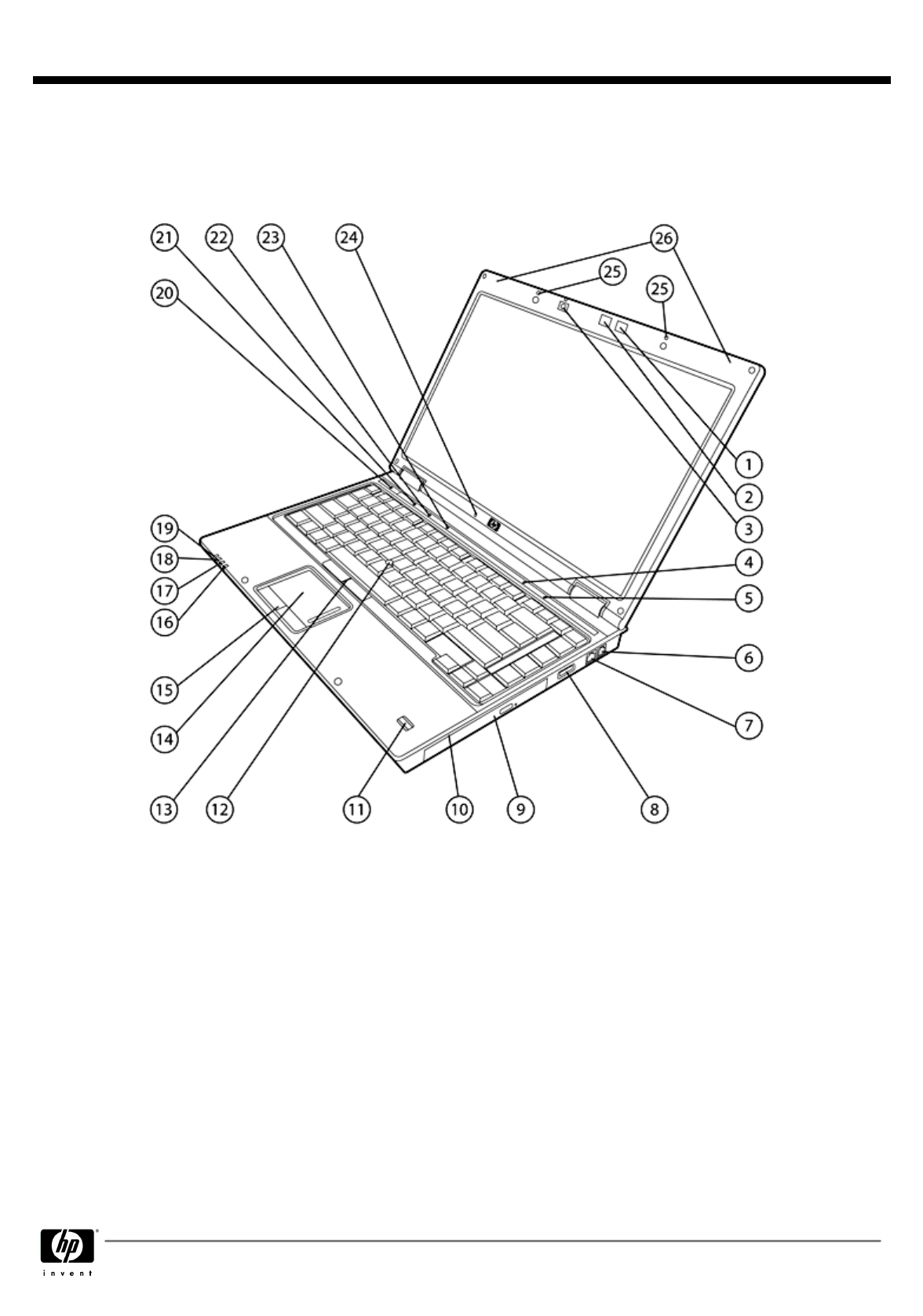 21 22 23 24 26
25 25
20
1
2
3
19
18
17
16
4
5
6
7
15
14
13 12 11 10 9 8

hp
invent